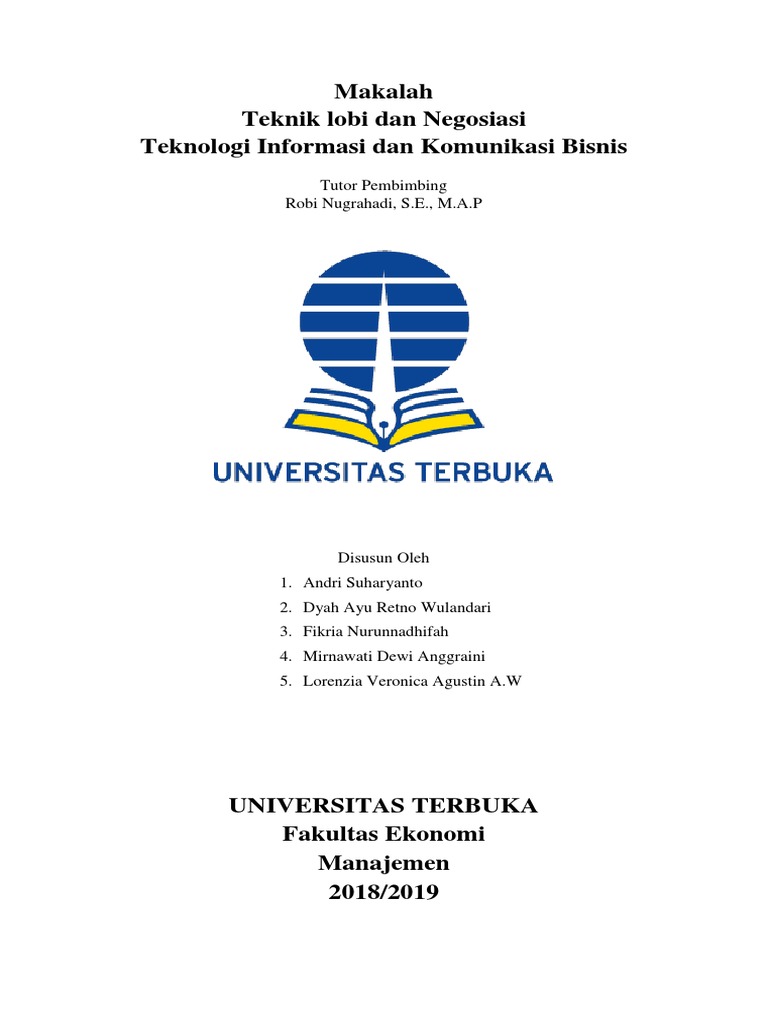 Makalah
Teknik lobi dan Negosiasi
Teknologi Informasi dan Komunikasi Bisnis

Tutor Pembimbing
Robi Nugrahadi, S.E., M.A.P

UNIVERSITAS TERBUKA

Disusun Oleh
1. Andri Suharyanto
2. Dyah Ayu Retno Wulandari
3. Fikria Nurunnadhifah
4. Mirnawati Dewi Anggraini
5. Lorenzia Veronica Agustin A.W

UNIVERSITAS TERBUKA
Fakultas Ekonomi
Manajemen
2018/2019